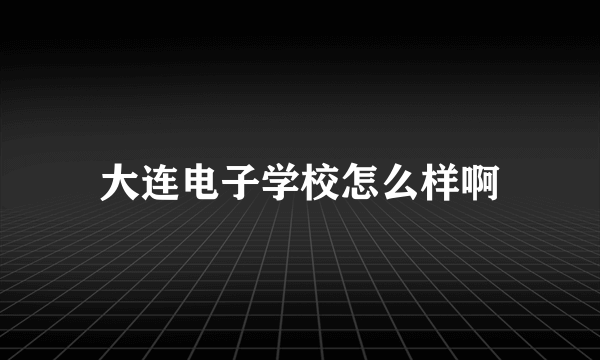 大连电子学校怎么样啊